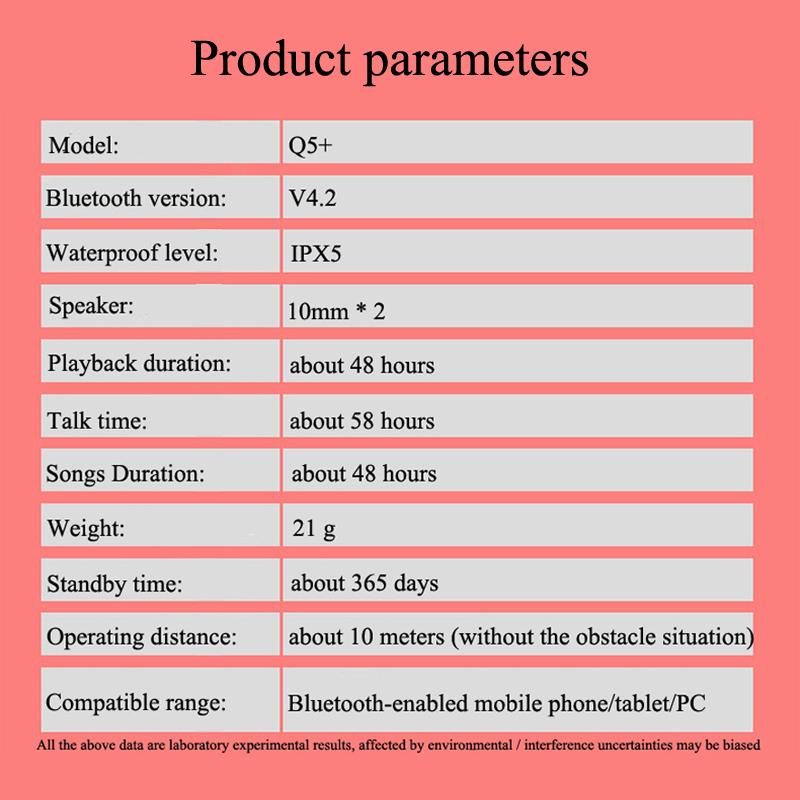 Product parameters

| Model: | Q5+ |
|---|---|
| Bluetooth version: | V4.2 |
| Waterproof level: | IPX5 |
| Speaker: | 10mm * 2 |
| Playback duration: | about 48 hours |
| Talk time: | about 58 hours |
| Songs Duration: | about 48 hours |
| Weight: | 21 g |
| Standby time: | about 365 days |
| Operating distance: | about 10 meters (without the obstacle situation) |
| Compatible range: | Bluetooth-enabled mobile phone/tablet/PC |

All the above data are laboratory experimental results, affected by environmental / interference uncertainties may be biased